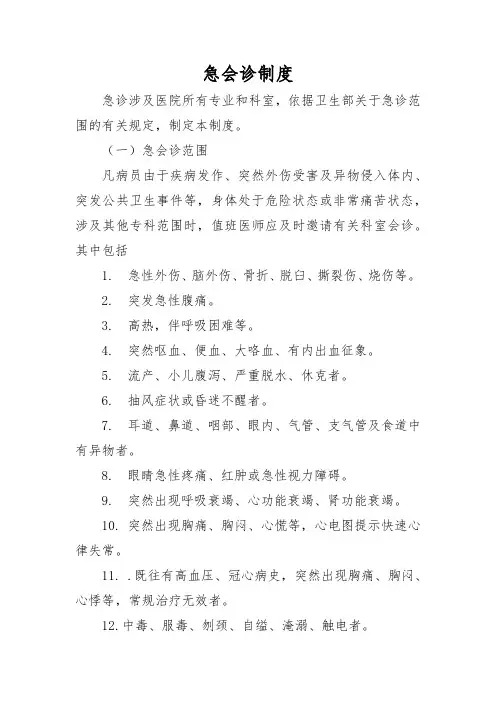 急会诊制度

急诊涉及医院所有专业和科室，依据卫生部关于急诊范围的有关规定，制定本制度。

（一）急会诊范围

凡病员由于疾病发作、突然外伤受害及异物侵入体内、突发公共卫生事件等，身体处于危险状态或非常痛苦状态，涉及其他专科范围时，值班医师应及时邀请有关科室会诊。其中包括

1. 急性外伤、脑外伤、骨折、脱臼、撕裂伤、烧伤等。

2. 突发急性腹痛。

3. 高热，伴呼吸困难等。

4. 突然呕血、便血、大咯血、有内出血征象。

5. 流产、小儿腹泻、严重脱水、休克者。

6. 抽风症状或昏迷不醒者。

7. 耳道、鼻道、咽部、眼内、气管、支气管及食道中有异物者。

8. 眼睛急性疼痛、红肿或急性视力障碍。

9. 突然出现呼吸衰竭、心功能衰竭、肾功能衰竭。

10. 突然出现胸痛、胸闷、心慌等，心电图提示快速心律失常。

11. .既往有高血压、冠心病史，突然出现胸痛、胸闷、心悸等，常规治疗无效者。

12. 中毒、服毒、刎颈、自缢、淹溺、触电者。